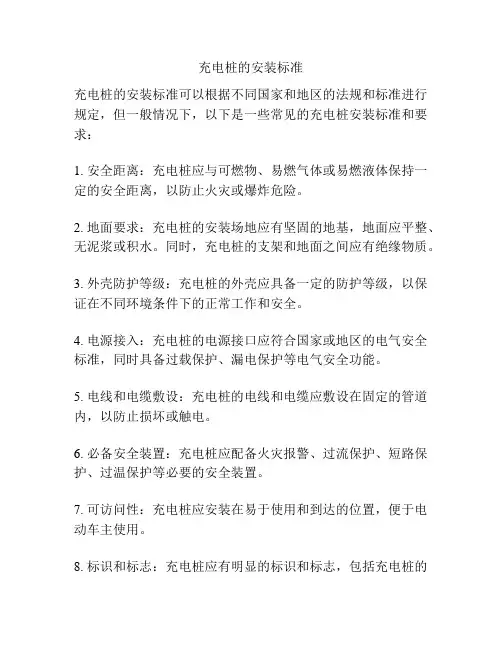 充电桩的安装标准

充电桩的安装标准可以根据不同国家和地区的法规和标准进行规定，但一般情况下，以下是一些常见的充电桩安装标准和要求：

1. 安全距离：充电桩应与可燃物、易燃气体或易燃液体保持一定的安全距离，以防止火灾或爆炸危险。

2. 地面要求：充电桩的安装场地应有坚固的地基，地面应平整、无泥浆或积水。同时，充电桩的支架和地面之间应有绝缘物质。

3. 外壳防护等级：充电桩的外壳应具备一定的防护等级，以保证在不同环境条件下的正常工作和安全。

4. 电源接入：充电桩的电源接口应符合国家或地区的电气安全标准，同时具备过载保护、漏电保护等电气安全功能。

5. 电线和电缆敷设：充电桩的电线和电缆应敷设在固定的管道内，以防止损坏或触电。

6. 必备安全装置：充电桩应配备火灾报警、过流保护、短路保护、过温保护等必要的安全装置。

7. 可访问性：充电桩应安装在易于使用和到达的位置，便于电动车主使用。

8. 标识和标志：充电桩应有明显的标识和标志，包括充电桩的